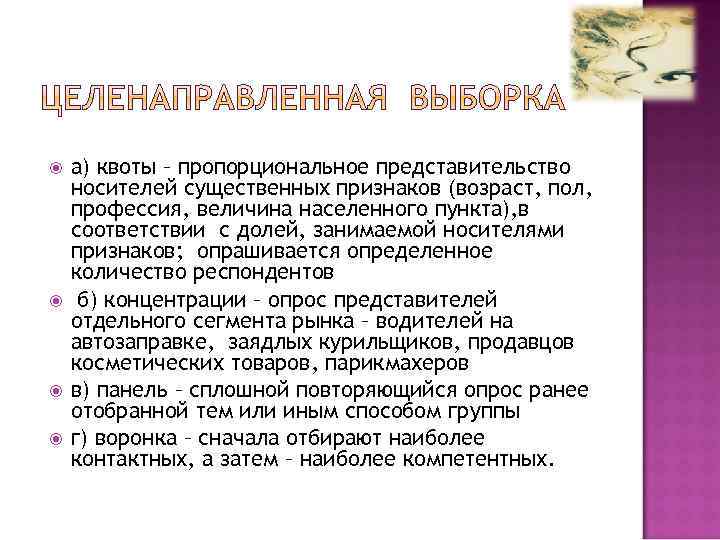 ЦЕЛЕНАПРАВЛЕННАЯ ВЫБОРКА

а) квоты – пропорциональное представительство носителей существенных признаков (возраст, пол, профессия, величина населенного пункта),в соответствии с долей, занимаемой носителями признаков; опрашивается определенное количество респондентов

б) концентрации – опрос представителей отдельного сегмента рынка – водителей на автозаправке, заядлых курильщиков, продавцов косметических товаров, парикмахеров

в) панель – сплошной повторяющийся опрос ранее отобранной тем или иным способом группы

г) воронка – сначала отбирают наиболее контактных, а затем – наиболее компетентных.